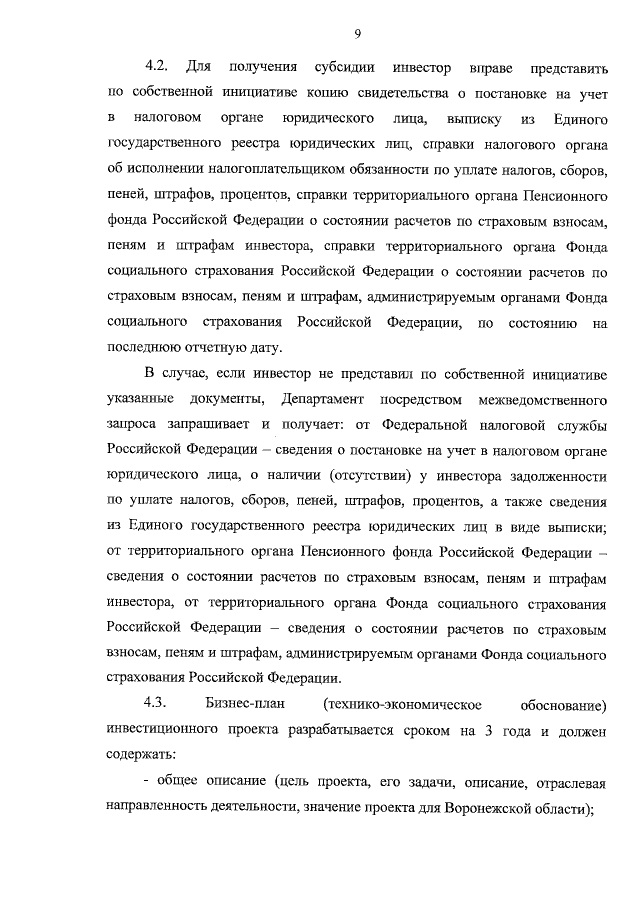 9

4.2. Для получения субсидии инвестор вправе представить по собственной инициативе копию свидетельства о постановке на учет в налоговом органе юридического лица, выписку из Единого государственного реестра юридических лиц, справки налогового органа об исполнении налогоплательщиком обязанности по уплате налогов, сборов, пеней, штрафов, процентов, справки территориального органа Пенсионного фонда Российской Федерации о состоянии расчетов по страховым взносам, пеням и штрафам инвестора, справки территориального органа Фонда социального страхования Российской Федерации о состоянии расчетов по страховым взносам, пеням и штрафам, администрируемым органами Фонда социального страхования Российской Федерации, по состоянию на последнюю отчетную дату.

В случае, если инвестор не представил по собственной инициативе указанные документы, Департамент посредством межведомственного запроса запрашивает и получает: от Федеральной налоговой службы Российской Федерации – сведения о постановке на учет в налоговом органе юридического лица, о наличии (отсутствии) у инвестора задолженности по уплате налогов, сборов, пеней, штрафов, процентов, а также сведения из Единого государственного реестра юридических лиц в виде выписки; от территориального органа Пенсионного фонда Российской Федерации – сведения о состоянии расчетов по страховым взносам, пеням и штрафам инвестора, от территориального органа Фонда социального страхования Российской Федерации – сведения о состоянии расчетов по страховым взносам, пеням и штрафам, администрируемым органами Фонда социального страхования Российской Федерации.

4.3. Бизнес-план (технико-экономическое обоснование) инвестиционного проекта разрабатывается сроком на 3 года и должен содержать:

- общее описание (цель проекта, его задачи, описание, отраслевая направленность деятельности, значение проекта для Воронежской области);